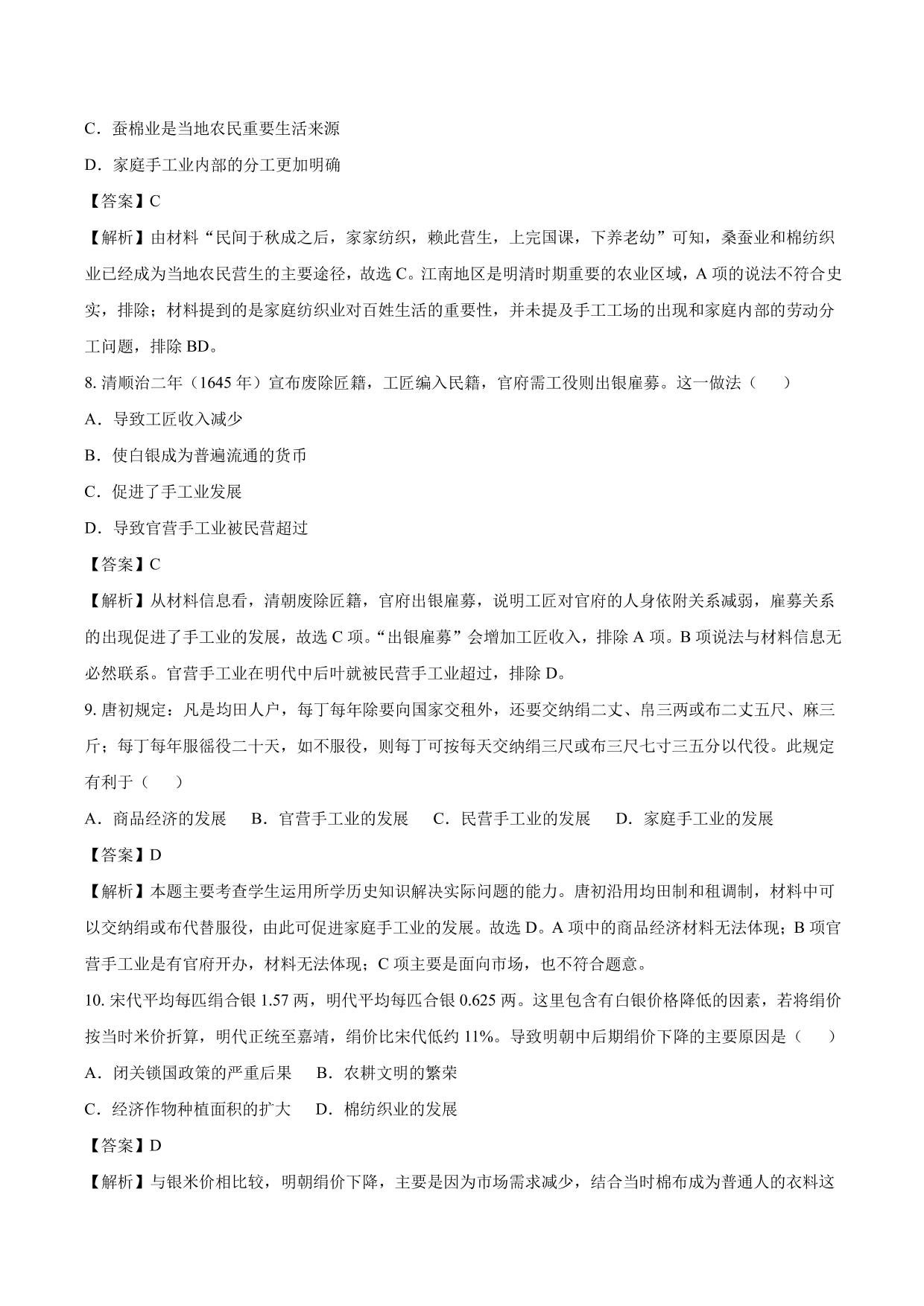 C．蚕棉业是当地农民重要生活来源

D．家庭手工业内部的分工更加明确

【答案】C

【解析】由材料“民间于秋成之后，家家纺织，赖此营生，上完国课，下养老幼”可知，桑蚕业和棉纺织业已经成为当地农民营生的主要途径，故选 C。江南地区是明清时期重要的农业区域，A 项的说法不符合史实，排除；材料提到的是家庭纺织业对百姓生活的重要性，并未提及手工工场的出现和家庭内部的劳动分工问题，排除 BD。

8. 清顺治二年（1645 年）宣布废除匠籍，工匠编入民籍，官府需工役则出银雇募。这一做法（　　）

A．导致工匠收入减少

B．使白银成为普遍流通的货币

C．促进了手工业发展

D．导致官营手工业被民营超过

【答案】C

【解析】从材料信息看，清朝废除匠籍，官府出银雇募，说明工匠对官府的人身依附关系减弱，雇募关系的出现促进了手工业的发展，故选 C 项。“出银雇募”会增加工匠收入，排除 A 项。B 项说法与材料信息无必然联系。官营手工业在明代中后叶就被民营手工业超过，排除 D。

9. 唐初规定：凡是均田人户，每丁每年除要向国家交租外，还要交纳绢二丈、帛三两或布二丈五尺、麻三斤；每丁每年服徭役二十天，如不服役，则每丁可按每天交纳绢三尺或布三尺七寸三五分以代役。此规定有利于（　　）

A．商品经济的发展　 B．官营手工业的发展　 C．民营手工业的发展　 D．家庭手工业的发展

【答案】D

【解析】本题主要考查学生运用所学历史知识解决实际问题的能力。唐初沿用均田制和租调制，材料中可以交纳绢或布代替服役，由此可促进家庭手工业的发展。故选 D。A 项中的商品经济材料无法体现；B 项官营手工业是有官府开办，材料无法体现；C 项主要是面向市场，也不符合题意。

10. 宋代平均每匹绢合银 1.57 两，明代平均每匹合银 0.625 两。这里包含有白银价格降低的因素，若将绢价按当时米价折算，明代正统至嘉靖，绢价比宋代低约 11%。导致明朝中后期绢价下降的主要原因是（　　）

A．闭关锁国政策的严重后果　 B．农耕文明的繁荣

C．经济作物种植面积的扩大　 D．棉纺织业的发展

【答案】D

【解析】与银米价相比较，明朝绢价下降，主要是因为市场需求减少，结合当时棉布成为普通人的衣料这